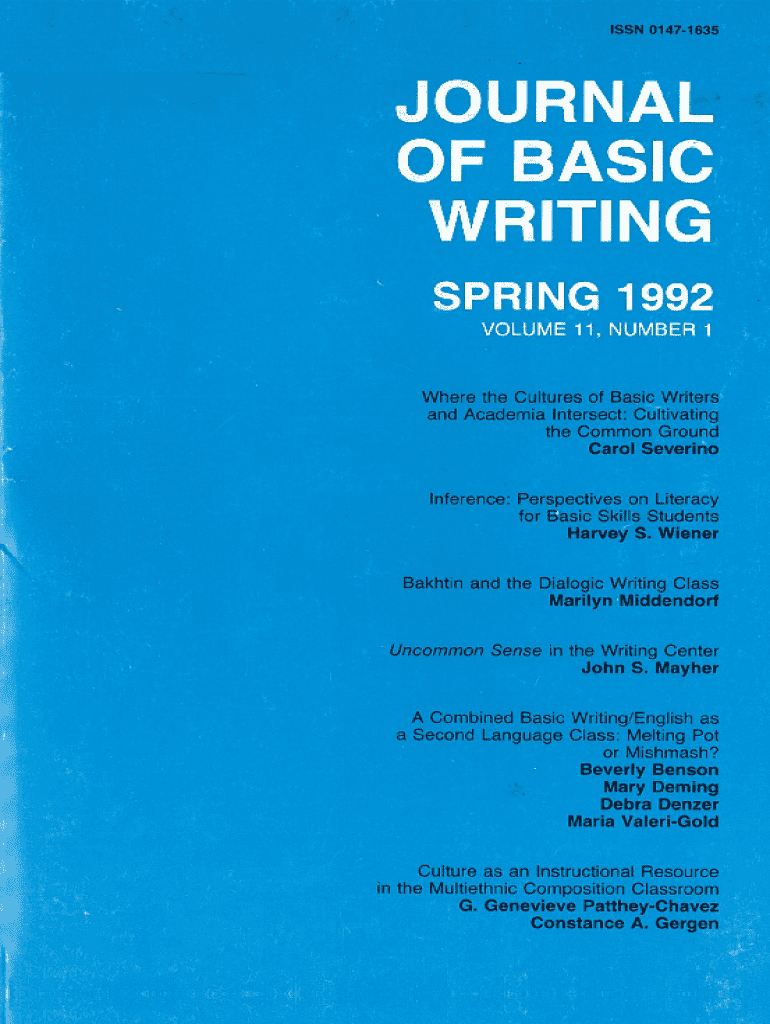 ISSN 0147-1635

JOURNAL
OF BASIC
WRITING

SPRING 1992
VOLUME 11, NUMBER 1

Where the Cultures of Basic Writers and Academia Intersect: Cultivating the Common Ground
Carol Severino

Inference: Perspectives on Literacy for Basic Skills Students
Harvey S. Wiener

Bakhtin and the Dialogic Writing Class
Marilyn Middendorf

Uncommon Sense in the Writing Center
John S. Mayher

A Combined Basic Writing/English as a Second Language Class: Melting Pot or Mishmash?
Beverly Benson
Mary Deming
Debra Denzer
Maria Valeri-Gold

Culture as an Instructional Resource in the Multiethnic Composition Classroom
G. Genevieve Patthey-Chavez
Constance A. Gergen